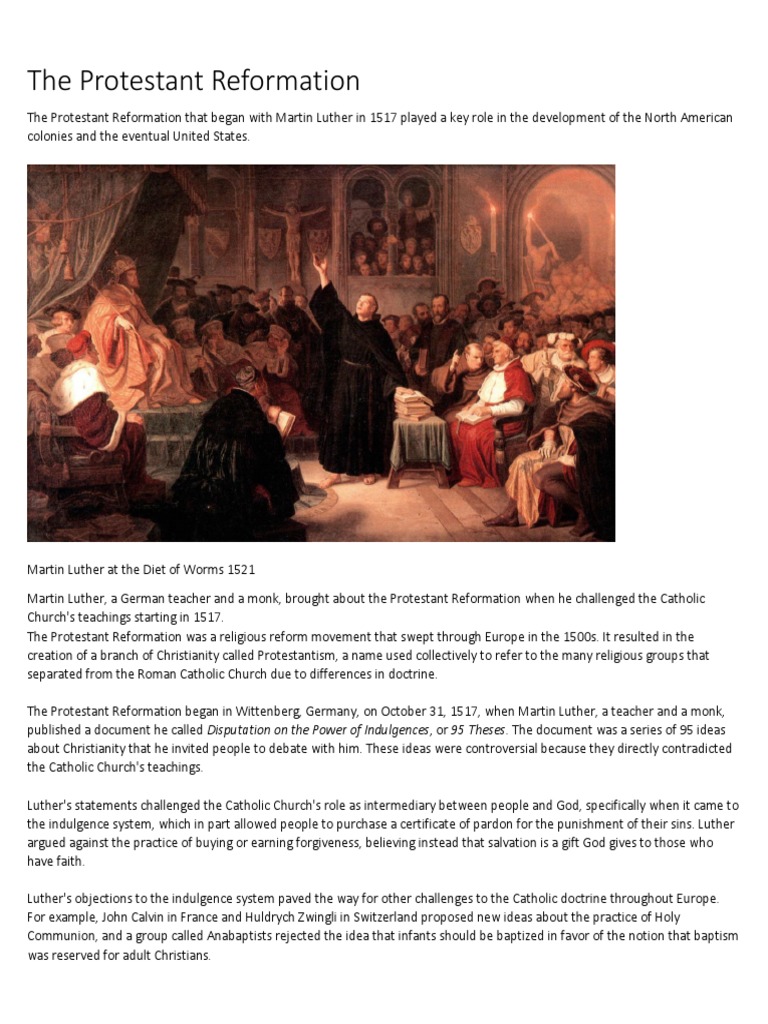 The Protestant Reformation

The Protestant Reformation that began with Martin Luther in 1517 played a key role in the development of the North American colonies and the eventual United States.

Martin Luther at the Diet of Worms 1521

Martin Luther, a German teacher and a monk, brought about the Protestant Reformation when he challenged the Catholic Church's teachings starting in 1517.
The Protestant Reformation was a religious reform movement that swept through Europe in the 1500s. It resulted in the creation of a branch of Christianity called Protestantism, a name used collectively to refer to the many religious groups that separated from the Roman Catholic Church due to differences in doctrine.

The Protestant Reformation began in Wittenberg, Germany, on October 31, 1517, when Martin Luther, a teacher and a monk, published a document he called Disputation on the Power of Indulgences, or 95 Theses. The document was a series of 95 ideas about Christianity that he invited people to debate with him. These ideas were controversial because they directly contradicted the Catholic Church's teachings.

Luther's statements challenged the Catholic Church's role as intermediary between people and God, specifically when it came to the indulgence system, which in part allowed people to purchase a certificate of pardon for the punishment of their sins. Luther argued against the practice of buying or earning forgiveness, believing instead that salvation is a gift God gives to those who have faith.

Luther's objections to the indulgence system paved the way for other challenges to the Catholic doctrine throughout Europe. For example, John Calvin in France and Huldrych Zwingli in Switzerland proposed new ideas about the practice of Holy Communion, and a group called Anabaptists rejected the idea that infants should be baptized in favor of the notion that baptism was reserved for adult Christians.